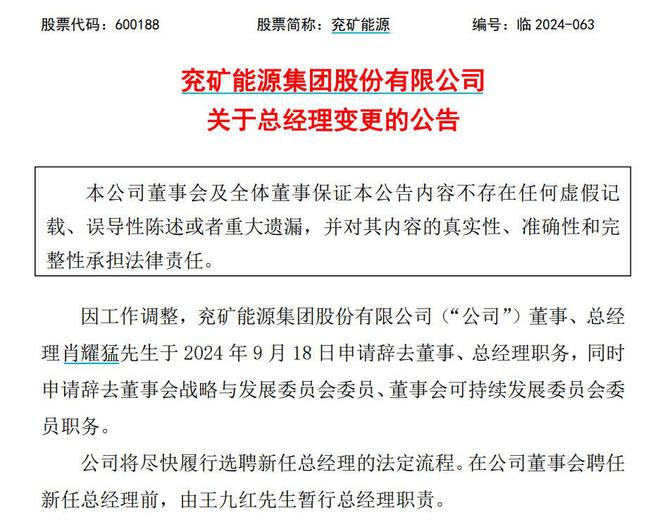 股票代码：600188　　股票简称：兖矿能源　　编号：临 2024-063

兖矿能源集团股份有限公司
关于总经理变更的公告

本公司董事会及全体董事保证本公告内容不存在任何虚假记载、误导性陈述或者重大遗漏，并对其内容的真实性、准确性和完整性承担法律责任。

因工作调整，兖矿能源集团股份有限公司（“公司”）董事、总经理肖耀猛先生于 2024 年 9 月 18 日申请辞去董事、总经理职务，同时申请辞去董事会战略与发展委员会委员、董事会可持续发展委员会委员职务。

公司将尽快履行选聘新任总经理的法定流程。在公司董事会聘任新任总经理前，由王九红先生暂行总经理职责。